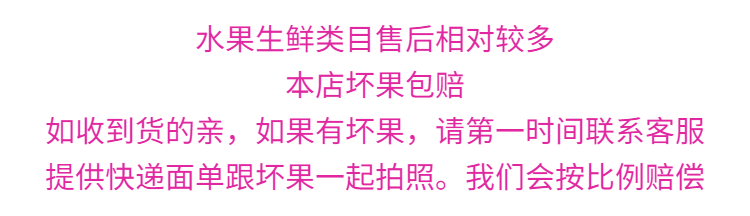 水果生鲜类目售后相对较多
本店坏果包赔
如收到货的亲，如果有坏果，请第一时间联系客服
提供快递面单跟坏果一起拍照。我们会按比例赔偿